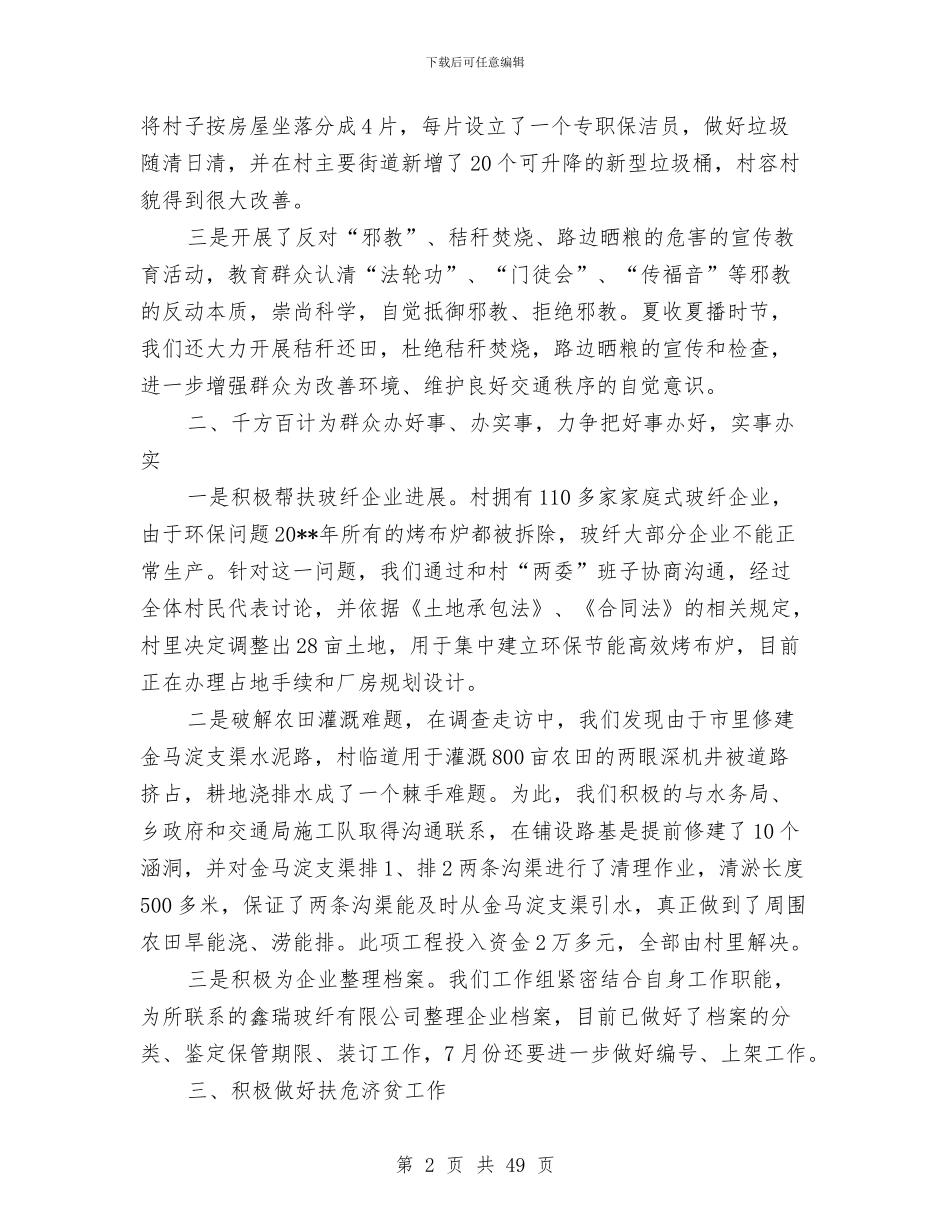 下载后可任意编辑

将村子按房屋坐落分成4片，每片设立了一个专职保洁员，做好垃圾随清日清，并在村主要街道新增了20个可升降的新型垃圾桶，村容村貌得到很大改善。

三是开展了反对“邪教”、秸秆焚烧、路边晒粮的危害的宣传教育活动，教育群众认清“法轮功”、“门徒会”、“传福音”等邪教的反动本质，崇尚科学，自觉抵御邪教、拒绝邪教。夏收夏播时节，我们还大力开展秸秆还田，杜绝秸秆焚烧，路边晒粮的宣传和检查，进一步增强群众为改善环境、维护良好交通秩序的自觉意识。

二、千方百计为群众办好事、办实事，力争把好事办好，实事办实

一是积极帮扶玻纤企业进展。村拥有110多家家庭式玻纤企业，由于环保问题20**年所有的烤布炉都被拆除，玻纤大部分企业不能正常生产。针对这一问题，我们通过和村“两委”班子协商沟通，经过全体村民代表讨论，并依据《土地承包法》、《合同法》的相关规定，村里决定调整出28亩土地，用于集中建立环保节能高效烤布炉，目前正在办理占地手续和厂房规划设计。

二是破解农田灌溉难题，在调查走访中，我们发现由于市里修建金马淀支渠水泥路，村临道用于灌溉800亩农田的两眼深机井被道路挤占，耕地浇排水成了一个棘手难题。为此，我们积极的与水务局、乡政府和交通局施工队取得沟通联系，在铺设路基是提前修建了10个涵洞，并对金马淀支渠排1、排2两条沟渠进行了清理作业，清淤长度500多米，保证了两条沟渠能及时从金马淀支渠引水，真正做到了周围农田旱能浇、涝能排。此项工程投入资金2万多元，全部由村里解决。

三是积极为企业整理档案。我们工作组紧密结合自身工作职能，为所联系的鑫瑞玻纤有限公司整理企业档案，目前已做好了档案的分类、鉴定保管期限、装订工作，7月份还要进一步做好编号、上架工作。

三、积极做好扶危济贫工作

第 2 页 共 49 页